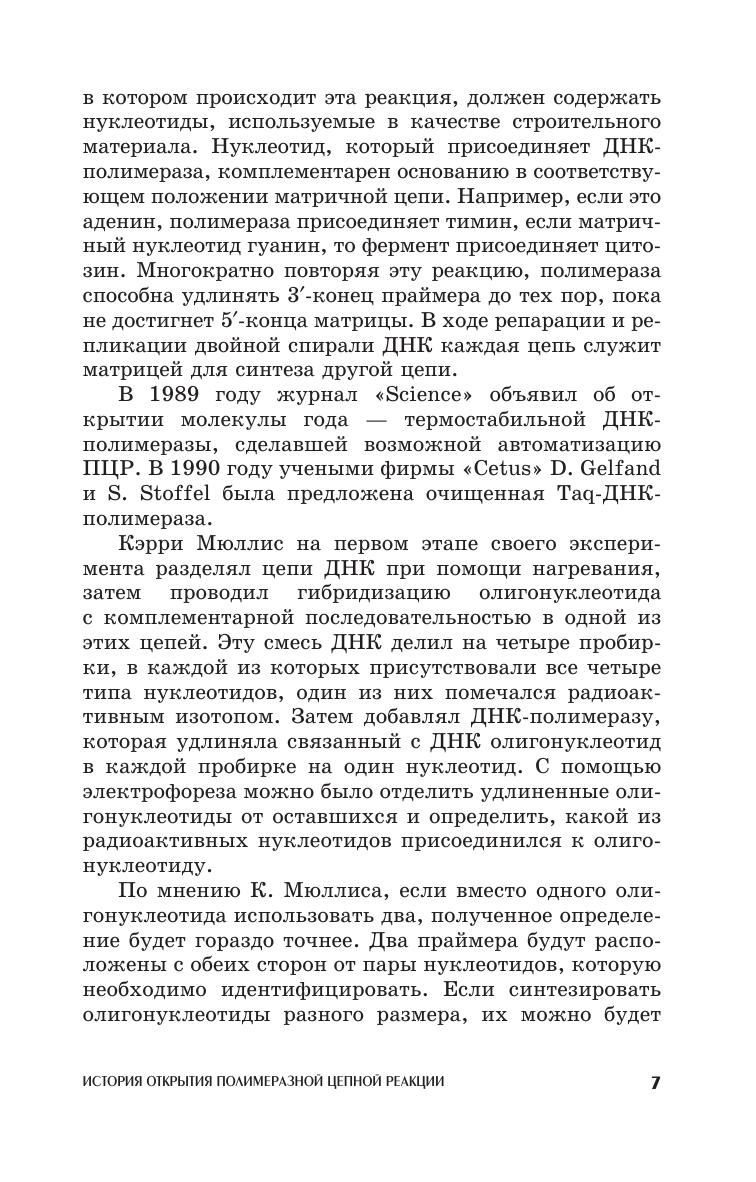 в котором происходит эта реакция, должен содержать нуклеотиды, используемые в качестве строительного материала. Нуклеотид, который присоединяет ДНК-полимераза, комплементарен основанию в соответствующем положении матричной цепи. Например, если это аденин, полимераза присоединяет тимин, если матричный нуклеотид гуанин, то фермент присоединяет цитозин. Многократно повторяя эту реакцию, полимераза способна удлинять 3′-конец праймера до тех пор, пока не достигнет 5′-конца матрицы. В ходе репарации и репликации двойной спирали ДНК каждая цепь служит матрицей для синтеза другой цепи.

В 1989 году журнал «Science» объявил об открытии молекулы года — термостабильной ДНК-полимеразы, сделавшей возможной автоматизацию ПЦР. В 1990 году учеными фирмы «Cetus» D. Gelfand и S. Stoffel была предложена очищенная Taq-ДНК-полимераза.

Кэрри Мюллис на первом этапе своего эксперимента разделял цепи ДНК при помощи нагревания, затем проводил гибридизацию олигонуклеотида с комплементарной последовательностью в одной из этих цепей. Эту смесь ДНК делил на четыре пробирки, в каждой из которых присутствовали все четыре типа нуклеотидов, один из них помечался радиоактивным изотопом. Затем добавлял ДНК-полимеразу, которая удлиняла связанный с ДНК олигонуклеотид в каждой пробирке на один нуклеотид. С помощью электрофореза можно было отделить удлиненные олигонуклеотиды от оставшихся и определить, какой из радиоактивных нуклеотидов присоединился к олигонуклеотиду.

По мнению К. Мюллиса, если вместо одного олигонуклеотида использовать два, полученное определение будет гораздо точнее. Два праймера будут расположены с обеих сторон от пары нуклеотидов, которую необходимо идентифицировать. Если синтезировать олигонуклеотиды разного размера, их можно будет

ИСТОРИЯ ОТКРЫТИЯ ПОЛИМЕРАЗНОЙ ЦЕПНОЙ РЕАКЦИИ 7